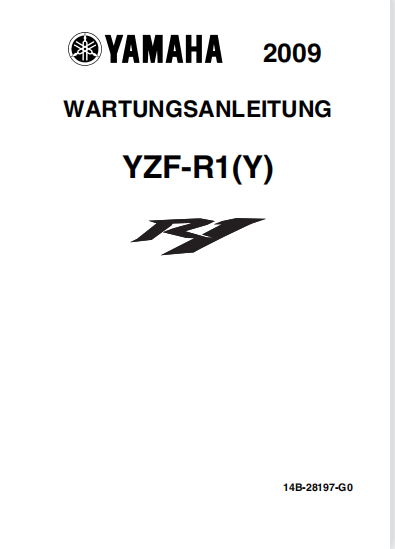 YAMAHA 2009

WARTUNGSANLEITUNG

YZF-R1(Y)

R1

14B-28197-G0